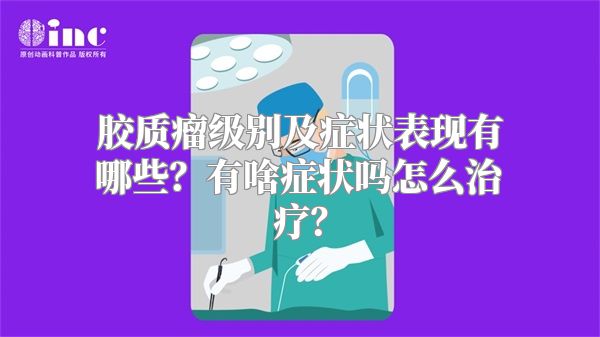 inc
原创动画科普作品 版权所有

胶质瘤级别及症状表现有哪些？有啥症状吗怎么治疗？